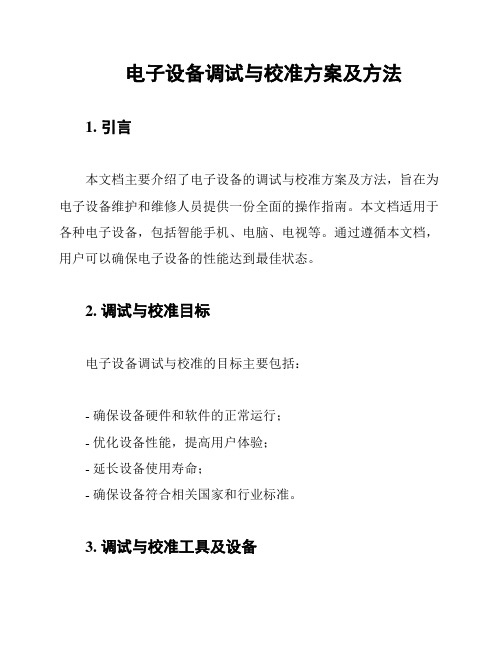 电子设备调试与校准方案及方法

1. 引言

本文档主要介绍了电子设备的调试与校准方案及方法，旨在为电子设备维护和维修人员提供一份全面的操作指南。本文档适用于各种电子设备，包括智能手机、电脑、电视等。通过遵循本文档，用户可以确保电子设备的性能达到最佳状态。

2. 调试与校准目标

电子设备调试与校准的目标主要包括：

- 确保设备硬件和软件的正常运行；
- 优化设备性能，提高用户体验；
- 延长设备使用寿命；
- 确保设备符合相关国家和行业标准。

3. 调试与校准工具及设备